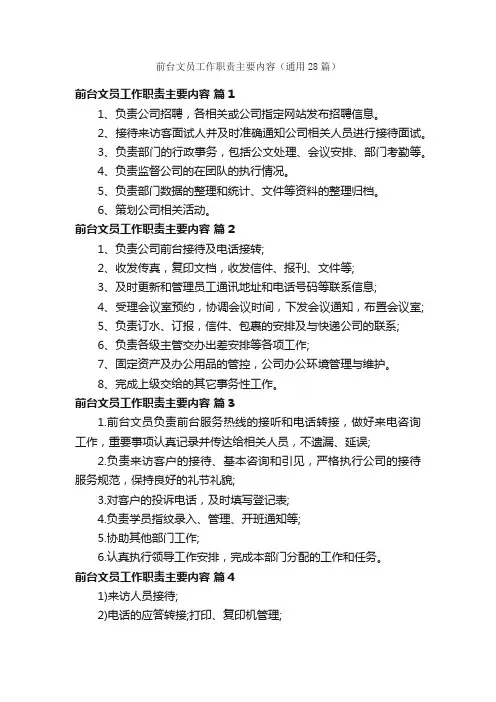 前台文员工作职责主要内容（通用28篇）

前台文员工作职责主要内容 篇1

1、负责公司招聘，各相关或公司指定网站发布招聘信息。

2、接待来访客面试人并及时准确通知公司相关人员进行接待面试。

3、负责部门的行政事务，包括公文处理、会议安排、部门考勤等。

4、负责监督公司的在团队的执行情况。

5、负责部门数据的整理和统计、文件等资料的整理归档。

6、策划公司相关活动。

前台文员工作职责主要内容 篇2

1、负责公司前台接待及电话接转;

2、收发传真，复印文档，收发信件、报刊、文件等;

3、及时更新和管理员工通讯地址和电话号码等联系信息;

4、受理会议室预约，协调会议时间，下发会议通知，布置会议室;

5、负责订水、订报，信件、包裹的安排及与快递公司的联系;

6、负责各级主管交办出差安排等各项工作;

7、固定资产及办公用品的管控，公司办公环境管理与维护。

8、完成上级交给的其它事务性工作。

前台文员工作职责主要内容 篇3

1.前台文员负责前台服务热线的接听和电话转接，做好来电咨询工作，重要事项认真记录并传达给相关人员，不遗漏、延误;

2.负责来访客户的接待、基本咨询和引见，严格执行公司的接待服务规范，保持良好的礼节礼貌;

3.对客户的投诉电话，及时填写登记表;

4.负责学员指纹录入、管理、开班通知等;

5.协助其他部门工作;

6.认真执行领导工作安排，完成本部门分配的工作和任务。

前台文员工作职责主要内容 篇4

1)来访人员接待;

2)电话的应答转接;打印、复印机管理;